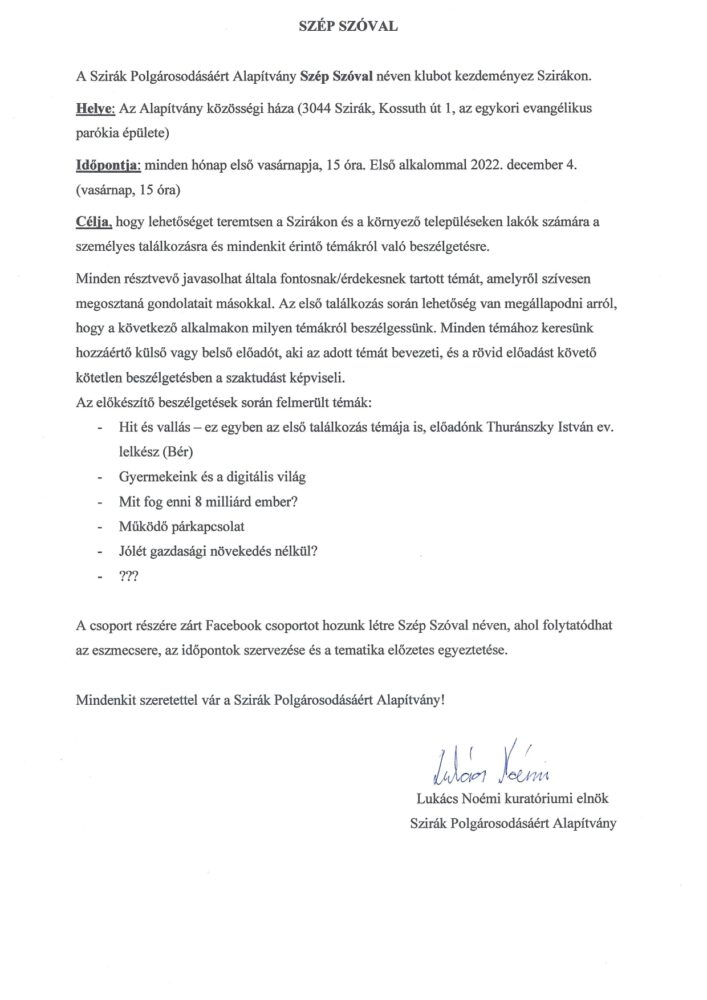 SZÉP SZÓVAL

A Szirák Polgárosodásáért Alapítvány Szép Szóval néven klubot kezdeményez Szirákon.

Helye: Az Alapítvány közösségi háza (3044 Szirák, Kossuth út 1, az egykori evangélikus parókia épülete)

Időpontja: minden hónap első vasárnapja, 15 óra. Első alkalommal 2022. december 4. (vasárnap, 15 óra)

Célja, hogy lehetőséget teremtsen a Szirákon és a környező településeken lakók számára a személyes találkozásra és mindenkit érintő témákról való beszélgetésre.

Minden résztvevő javasolhat általa fontosnak/érdekesnek tartott témát, amelyről szívesen megosztaná gondolatait másokkal. Az első találkozás során lehetőség van megállapodni arról, hogy a következő alkalmakon milyen témákról beszélgessünk. Minden témához keresünk hozzáértő külső vagy belső előadót, aki az adott témát bevezeti, és a rövid előadást követő kötetlen beszélgetésben a szaktudást képviseli.
Az előkészítő beszélgetések során felmerült témák:
- Hit és vallás – ez egyben az első találkozás témája is, előadónk Thuránszky István ev. lelkész (Bér)
- Gyermekeink és a digitális világ
- Mit fog enni 8 milliárd ember?
- Működő párkapcsolat
- Jólét gazdasági növekedés nélkül?
- ???

A csoport részére zárt Facebook csoportot hozunk létre Szép Szóval néven, ahol folytatódhat az eszmecsere, az időpontok szervezése és a tematika előzetes egyeztetése.

Mindenkit szeretettel vár a Szirák Polgárosodásáért Alapítvány!

Lukács Noémi

Lukács Noémi kuratóriumi elnök
Szirák Polgárosodásáért Alapítvány